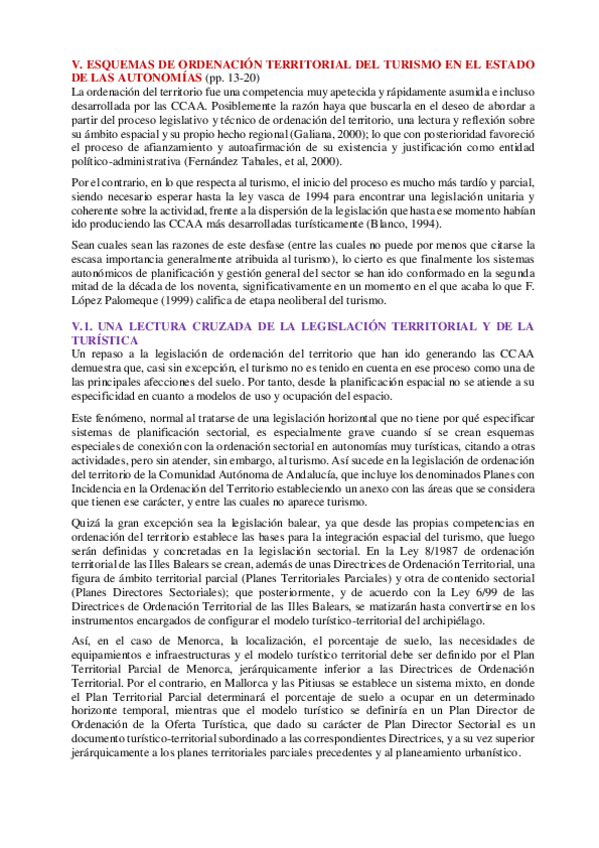 V. ESQUEMAS DE ORDENACIÓN TERRITORIAL DEL TURISMO EN EL ESTADO DE LAS AUTONOMÍAS (pp. 13-20)
La ordenación del territorio fue una competencia muy apetecida y rápidamente asumida e incluso desarrollada por las CCAA. Posiblemente la razón haya que buscarla en el deseo de abordar a partir del proceso legislativo y técnico de ordenación del territorio, una lectura y reflexión sobre su ámbito espacial y su propio hecho regional (Galiana, 2000); lo que con posterioridad favoreció el proceso de afianzamiento y autoafirmación de su existencia y justificación como entidad político-administrativa (Fernández Tabales, et al, 2000).

Por el contrario, en lo que respecta al turismo, el inicio del proceso es mucho más tardío y parcial, siendo necesario esperar hasta la ley vasca de 1994 para encontrar una legislación unitaria y coherente sobre la actividad, frente a la dispersión de la legislación que hasta ese momento habían ido produciendo las CCAA más desarrolladas turísticamente (Blanco, 1994).

Sean cuales sean las razones de este desfase (entre las cuales no puede por menos que citarse la escasa importancia generalmente atribuida al turismo), lo cierto es que finalmente los sistemas autonómicos de planificación y gestión general del sector se han ido conformado en la segunda mitad de la década de los noventa, significativamente en un momento en el que acaba lo que F. López Palomeque (1999) califica de etapa neoliberal del turismo.

V.1. UNA LECTURA CRUZADA DE LA LEGISLACIÓN TERRITORIAL Y DE LA TURÍSTICA
Un repaso a la legislación de ordenación del territorio que han ido generando las CCAA demuestra que, casi sin excepción, el turismo no es tenido en cuenta en ese proceso como una de las principales afecciones del suelo. Por tanto, desde la planificación espacial no se atiende a su especificidad en cuanto a modelos de uso y ocupación del espacio.

Este fenómeno, normal al tratarse de una legislación horizontal que no tiene por qué especificar sistemas de planificación sectorial, es especialmente grave cuando sí se crean esquemas especiales de conexión con la ordenación sectorial en autonomías muy turísticas, citando a otras actividades, pero sin atender, sin embargo, al turismo. Así sucede en la legislación de ordenación del territorio de la Comunidad Autónoma de Andalucía, que incluye los denominados Planes con Incidencia en la Ordenación del Territorio estableciendo un anexo con las áreas que se considera que tienen ese carácter, y entre las cuales no aparece turismo.

Quizá la gran excepción sea la legislación balear, ya que desde las propias competencias en ordenación del territorio establece las bases para la integración espacial del turismo, que luego serán definidas y concretadas en la legislación sectorial. En la Ley 8/1987 de ordenación territorial de las Illes Balears se crean, además de unas Directrices de Ordenación Territorial, una figura de ámbito territorial parcial (Planes Territoriales Parciales) y otra de contenido sectorial (Planes Directores Sectoriales); que posteriormente, y de acuerdo con la Ley 6/99 de las Directrices de Ordenación Territorial de las Illes Balears, se matizarán hasta convertirse en los instrumentos encargados de configurar el modelo turístico-territorial del archipiélago.

Así, en el caso de Menorca, la localización, el porcentaje de suelo, las necesidades de equipamientos e infraestructuras y el modelo turístico territorial debe ser definido por el Plan Territorial Parcial de Menorca, jerárquicamente inferior a las Directrices de Ordenación Territorial. Por el contrario, en Mallorca y las Pitiusas se establece un sistema mixto, en donde el Plan Territorial Parcial determinará el porcentaje de suelo a ocupar en un determinado horizonte temporal, mientras que el modelo turístico se definiría en un Plan Director de Ordenación de la Oferta Turística, que dado su carácter de Plan Director Sectorial es un documento turístico-territorial subordinado a las correspondientes Directrices, y a su vez superior jerárquicamente a los planes territoriales parciales precedentes y al planeamiento urbanístico.